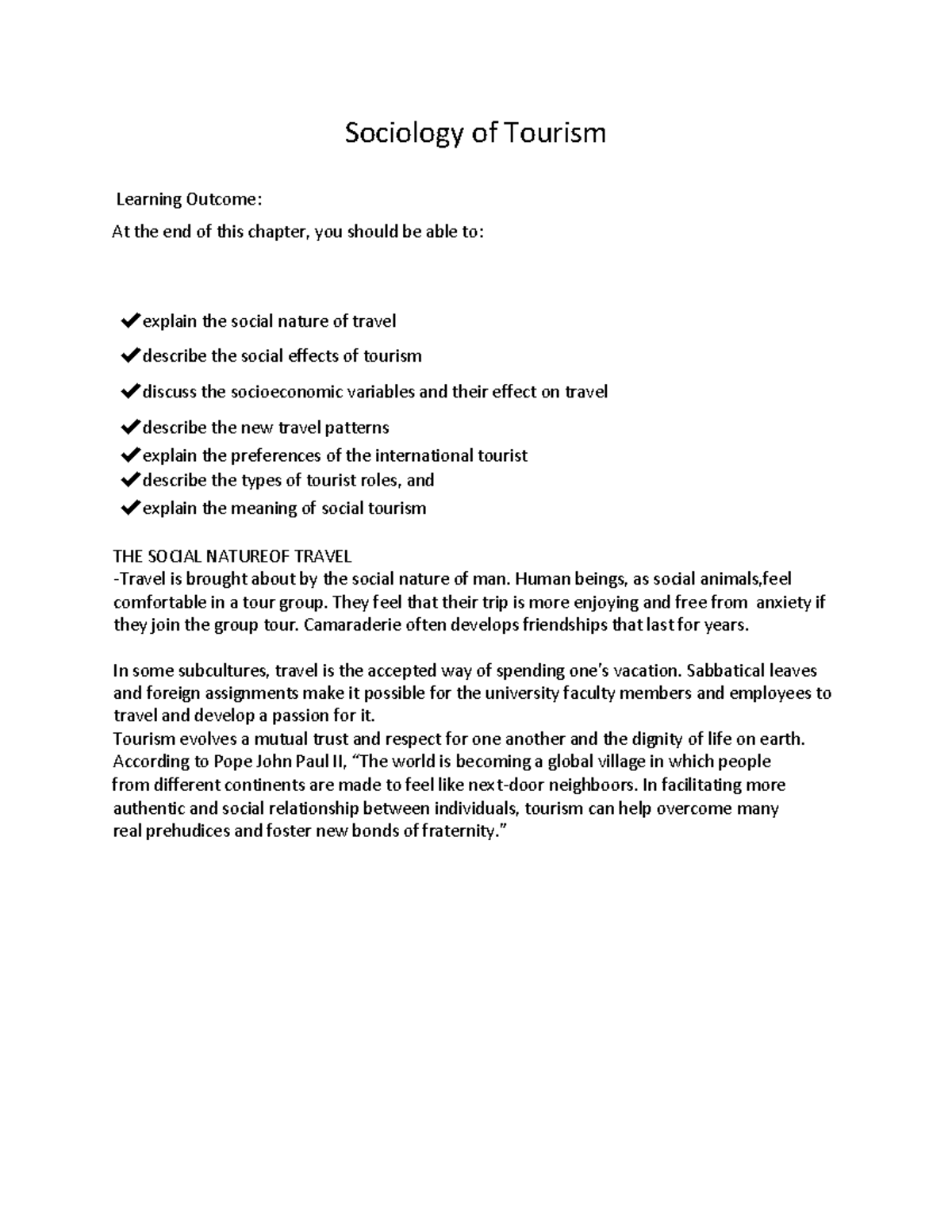 Sociology of Tourism

Learning Outcome:

At the end of this chapter, you should be able to:

✔explain the social nature of travel
✔describe the social effects of tourism
✔discuss the socioeconomic variables and their effect on travel
✔describe the new travel patterns
✔explain the preferences of the international tourist
✔describe the types of tourist roles, and
✔explain the meaning of social tourism

THE SOCIAL NATUREOF TRAVEL
-Travel is brought about by the social nature of man. Human beings, as social animals,feel comfortable in a tour group. They feel that their trip is more enjoying and free from anxiety if they join the group tour. Camaraderie often develops friendships that last for years.

In some subcultures, travel is the accepted way of spending one's vacation. Sabbatical leaves and foreign assignments make it possible for the university faculty members and employees to travel and develop a passion for it.
Tourism evolves a mutual trust and respect for one another and the dignity of life on earth. According to Pope John Paul II, "The world is becoming a global village in which people from different continents are made to feel like next-door neighboors. In facilitating more authentic and social relationship between individuals, tourism can help overcome many real prehudices and foster new bonds of fraternity."